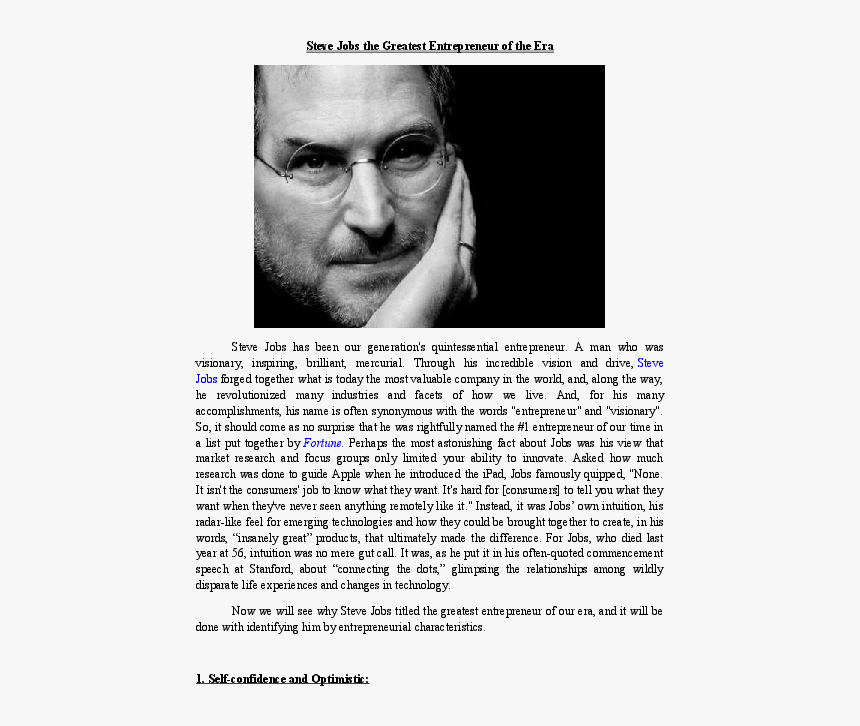 Steve Jobs the Greatest Entrepreneur of the Era

Steve Jobs has been our generation's quintessential entrepreneur. A man who was visionary, inspiring, brilliant, mercurial. Through his incredible vision and drive, Steve Jobs forged together what is today the most valuable company in the world, and, along the way, he revolutionized many industries and facets of how we live. And, for his many accomplishments, his name is often synonymous with the words "entrepreneur" and "visionary". So, it should come as no surprise that he was rightfully named the #1 entrepreneur of our time in a list put together by Fortune. Perhaps the most astonishing fact about Jobs was his view that market research and focus groups only limited your ability to innovate. Asked how much research was done to guide Apple when he introduced the iPad, Jobs famously quipped, "None. It isn't the consumers' job to know what they want. It's hard for [consumers] to tell you what they want when they've never seen anything remotely like it." Instead, it was Jobs' own intuition, his radar-like feel for emerging technologies and how they could be brought together to create, in his words, "insanely great" products, that ultimately made the difference. For Jobs, who died last year at 56, intuition was no mere gut call. It was, as he put it in his often-quoted commencement speech at Stanford, about "connecting the dots," glimpsing the relationships among wildly disparate life experiences and changes in technology.

Now we will see why Steve Jobs titled the greatest entrepreneur of our era, and it will be done with identifying him by entrepreneurial characteristics.

1. Self-confidence and Optimistic: